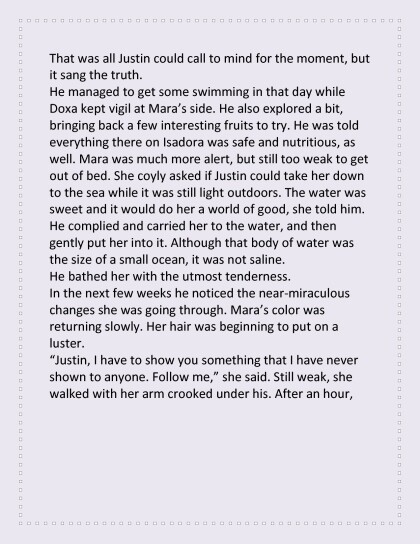 That was all Justin could call to mind for the moment, but it sang the truth.
He managed to get some swimming in that day while Doxa kept vigil at Mara's side. He also explored a bit, bringing back a few interesting fruits to try. He was told everything there on Isadora was safe and nutritious, as well. Mara was much more alert, but still too weak to get out of bed. She coyly asked if Justin could take her down to the sea while it was still light outdoors. The water was sweet and it would do her a world of good, she told him. He complied and carried her to the water, and then gently put her into it. Although that body of water was the size of a small ocean, it was not saline.
He bathed her with the utmost tenderness.
In the next few weeks he noticed the near-miraculous changes she was going through. Mara's color was returning slowly. Her hair was beginning to put on a luster.
"Justin, I have to show you something that I have never shown to anyone. Follow me," she said. Still weak, she walked with her arm crooked under his. After an hour,